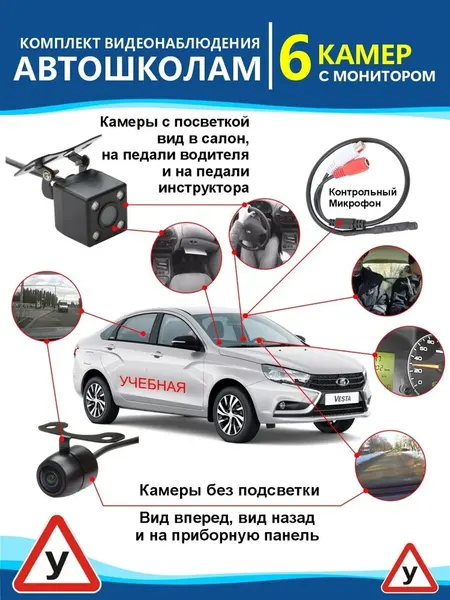 КОМПЛЕКТ ВИДЕОНАБЛЮДЕНИЯ
АВТОШКОЛАМ

6 КАМЕР
С МОНИТОРОМ

Камеры с посветкой вид в салон, на педали водителя и на педали инструктора

Контрольный Микрофон

УЧЕБНАЯ

VESTA

Камеры без подсветки

Вид вперед, вид назад и на приборную панель

У

У